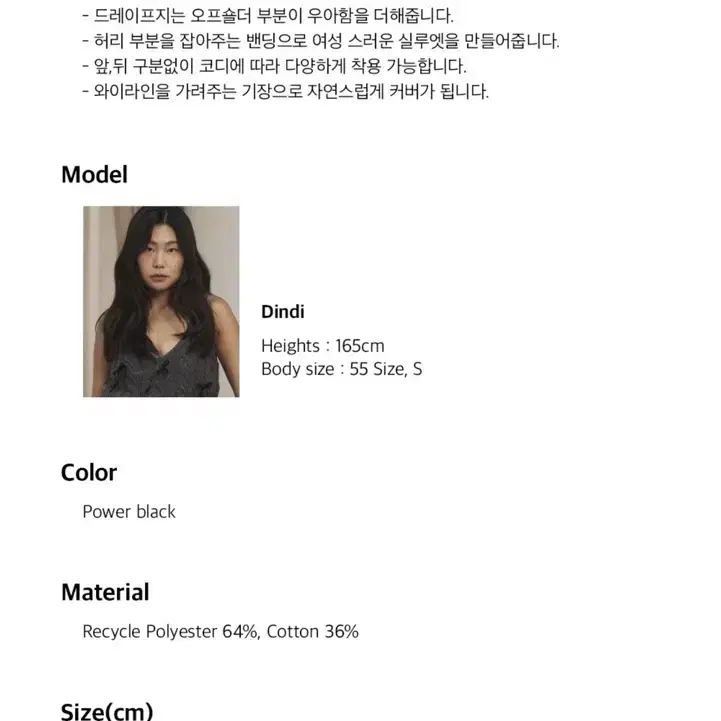 - 드레이프지는 오프숄더 부분이 우아함을 더해줍니다.
- 허리 부분을 잡아주는 밴딩으로 여성 스러운 실루엣을 만들어줍니다.
- 앞,뒤 구분없이 코디에 따라 다양하게 착용 가능합니다.
- 와이라인을 가려주는 기장으로 자연스럽게 커버가 됩니다.

Model

Dindi

Heights : 165cm
Body size : 55 Size, S

Color

Power black

Material

Recycle Polyester 64%, Cotton 36%

Size(cm)